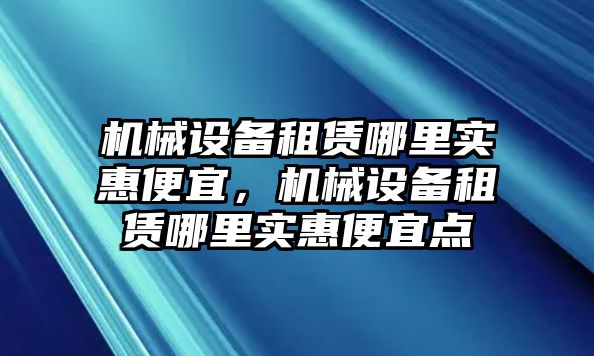 机械设备租赁哪里实惠便宜，机械设备租赁哪里实惠便宜点